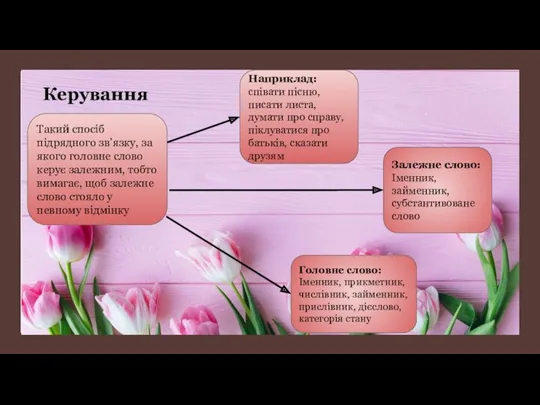 Керування

Такий спосіб підрядного зв'язку, за якого головне слово керує залежним, тобто вимагає, щоб залежне слово стояло у певному відмінку

Наприклад:
співати пісню, писати листа, думати про справу, піклуватися про батьків, сказати друзям

Залежне слово:
Іменник, займенник, субстантивоване слово

Головне слово:
Іменник, прикметник, числівник, займенник, прислівник, дієслово, категорія стану